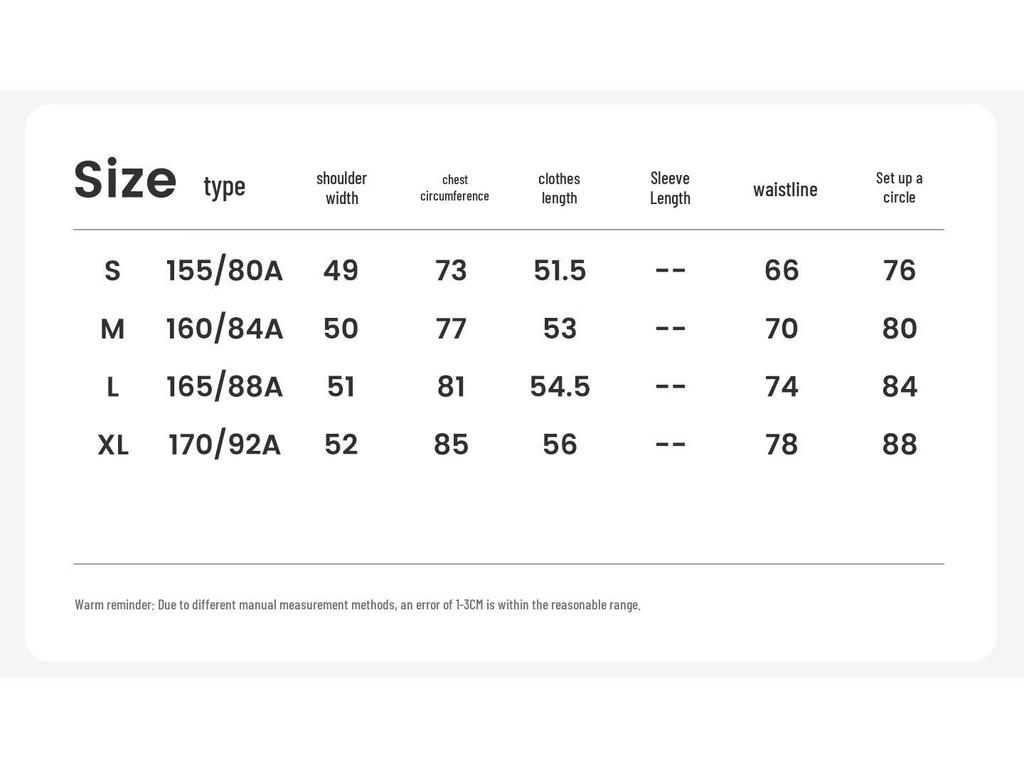 | Size | type | shoulder width | chest circumference | clothes length | Sleeve Length | waistline | Set up a circle |
|---|---|---|---|---|---|---|---|
| S | 155/80A | 49 | 73 | 51.5 | -- | 66 | 76 |
| M | 160/84A | 50 | 77 | 53 | -- | 70 | 80 |
| L | 165/88A | 51 | 81 | 54.5 | -- | 74 | 84 |
| XL | 170/92A | 52 | 85 | 56 | -- | 78 | 88 |

Warm reminder: Due to different manual measurement methods, an error of 1-3CM is within the reasonable range.